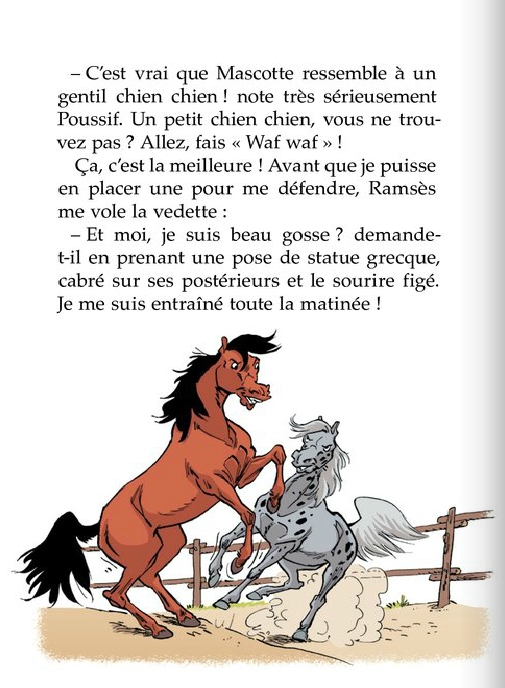 – C'est vrai que Mascotte ressemble à un gentil chien chien ! note très sérieusement Poussif. Un petit chien chien, vous ne trouvez pas ? Allez, fais « Waf waf » !

Ça, c'est la meilleure ! Avant que je puisse en placer une pour me défendre, Ramsès me vole la vedette :

– Et moi, je suis beau gosse ? demande-t-il en prenant une pose de statue grecque, cabré sur ses postérieurs et le sourire figé. Je me suis entraîné toute la matinée !